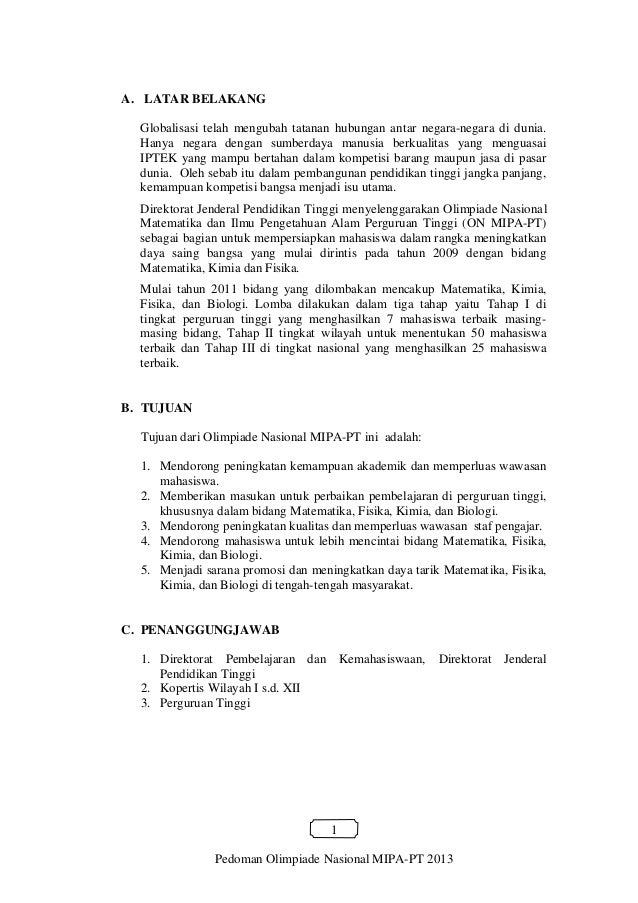 A. LATAR BELAKANG

Globalisasi telah mengubah tatanan hubungan antar negara-negara di dunia. Hanya negara dengan sumberdaya manusia berkualitas yang menguasai IPTEK yang mampu bertahan dalam kompetisi barang maupun jasa di pasar dunia. Oleh sebab itu dalam pembangunan pendidikan tinggi jangka panjang, kemampuan kompetisi bangsa menjadi isu utama.

Direktorat Jenderal Pendidikan Tinggi menyelenggarakan Olimpiade Nasional Matematika dan Ilmu Pengetahuan Alam Perguruan Tinggi (ON MIPA-PT) sebagai bagian untuk mempersiapkan mahasiswa dalam rangka meningkatkan daya saing bangsa yang mulai dirintis pada tahun 2009 dengan bidang Matematika, Kimia dan Fisika.

Mulai tahun 2011 bidang yang dilombakan mencakup Matematika, Kimia, Fisika, dan Biologi. Lomba dilakukan dalam tiga tahap yaitu Tahap I di tingkat perguruan tinggi yang menghasilkan 7 mahasiswa terbaik masing-masing bidang, Tahap II tingkat wilayah untuk menentukan 50 mahasiswa terbaik dan Tahap III di tingkat nasional yang menghasilkan 25 mahasiswa terbaik.

B. TUJUAN

Tujuan dari Olimpiade Nasional MIPA-PT ini adalah:

1. Mendorong peningkatan kemampuan akademik dan memperluas wawasan mahasiswa.
2. Memberikan masukan untuk perbaikan pembelajaran di perguruan tinggi, khususnya dalam bidang Matematika, Fisika, Kimia, dan Biologi.
3. Mendorong peningkatan kualitas dan memperluas wawasan staf pengajar.
4. Mendorong mahasiswa untuk lebih mencintai bidang Matematika, Fisika, Kimia, dan Biologi.
5. Menjadi sarana promosi dan meningkatkan daya tarik Matematika, Fisika, Kimia, dan Biologi di tengah-tengah masyarakat.

C. PENANGGUNGJAWAB

1. Direktorat Pembelajaran dan Kemahasiswaan, Direktorat Jenderal Pendidikan Tinggi
2. Kopertis Wilayah I s.d. XII
3. Perguruan Tinggi

1

Pedoman Olimpiade Nasional MIPA-PT 2013